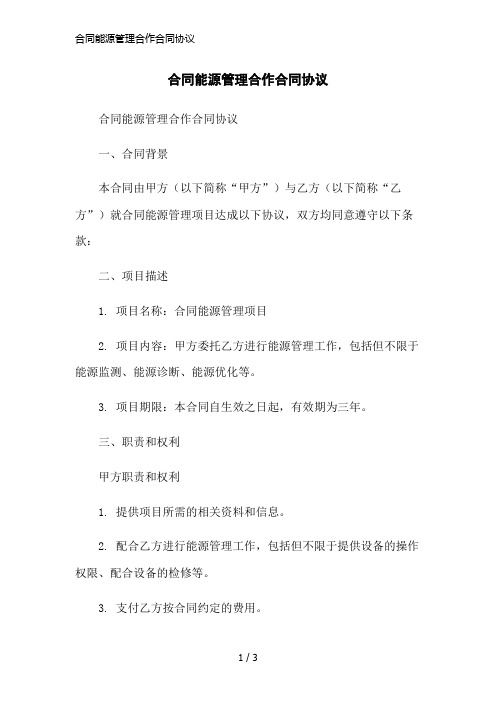 合同能源管理合作合同协议

合同能源管理合作合同协议

合同能源管理合作合同协议

一、合同背景

本合同由甲方（以下简称“甲方”）与乙方（以下简称“乙方”）就合同能源管理项目达成以下协议，双方均同意遵守以下条款：

二、项目描述

1. 项目名称：合同能源管理项目

2. 项目内容：甲方委托乙方进行能源管理工作，包括但不限于能源监测、能源诊断、能源优化等。

3. 项目期限：本合同自生效之日起，有效期为三年。

三、职责和权利

甲方职责和权利

1. 提供项目所需的相关资料和信息。

2. 配合乙方进行能源管理工作，包括但不限于提供设备的操作权限、配合设备的检修等。

3. 支付乙方按合同约定的费用。

1 / 3